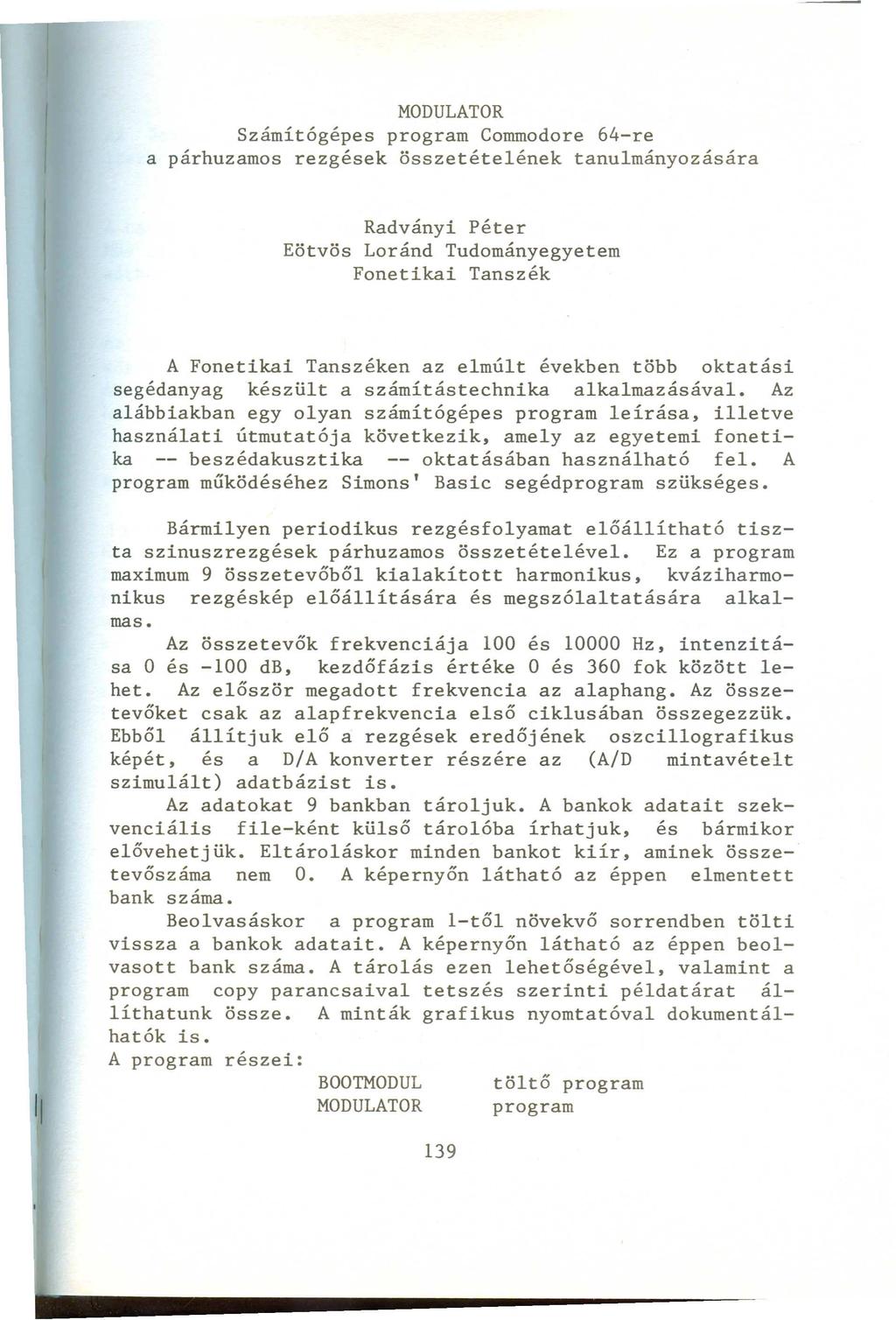 MODULATOR
Számítógépes program Commodore 64-re
a párhuzamos rezgések összetételének tanulmányozására

Radványi Péter
Eötvös Loránd Tudományegyetem
Fonetikai Tanszék

A Fonetikai Tanszéken az elmúlt években több oktatási segédanyag készült a számítástechnika alkalmazásával. Az alábbiakban egy olyan számítógépes program leírása, illetve használati útmutatója következik, amely az egyetemi fonetika -- beszédakusztika -- oktatásában használható fel. A program működéséhez Simons' Basic segédprogram szükséges.

Bármilyen periodikus rezgésfolyamat előállítható tiszta szinuszrezgések párhuzamos összetételével. Ez a program maximum 9 összetevőből kialakított harmonikus, kváziharmonikus rezgéskép előállítására és megszólaltatására alkalmas.

Az összetevők frekvenciája 100 és 10000 Hz, intenzitása 0 és -100 dB, kezdőfázis értéke 0 és 360 fok között lehet. Az először megadott frekvencia az alaphang. Az összetevőket csak az alapfrekvencia első ciklusában összegezzük. Ebből állítjuk elő a rezgések eredőjének oszcillografikus képét, és a D/A konverter részére az (A/D mintavételt szimulált) adatbázist is.

Az adatokat 9 bankban tároljuk. A bankok adatait szekvenciális file-ként külső tárolóba írhatjuk, és bármikor elővehetjük. Eltároláskor minden bankot kiír, aminek összetevőszáma nem 0. A képernyőn látható az éppen elmentett bank száma.

Beolvasáskor a program 1-től növekvő sorrendben tölti vissza a bankok adatait. A képernyőn látható az éppen beolvasott bank száma. A tárolás ezen lehetőségével, valamint a program copy parancsaival tetszés szerinti példatárat állíthatunk össze. A minták grafikus nyomtatóval dokumentálhatók is.
A program részei:

BOOTMODUL töltő program
MODULATOR program

139